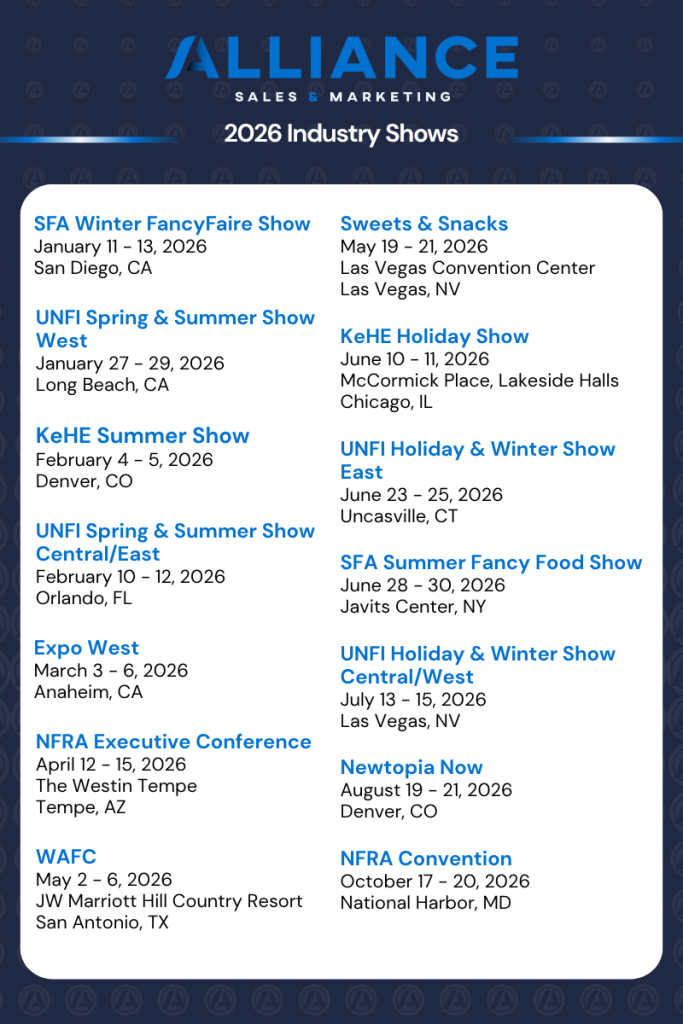 ALLIANCE
SALES & MARKETING

2026 Industry Shows

SFA Winter FancyFaire Show
January 11 - 13, 2026
San Diego, CA

UNFI Spring & Summer Show West
January 27 - 29, 2026
Long Beach, CA

KeHE Summer Show
February 4 - 5, 2026
Denver, CO

UNFI Spring & Summer Show Central/East
February 10 - 12, 2026
Orlando, FL

Expo West
March 3 - 6, 2026
Anaheim, CA

NFRA Executive Conference
April 12 - 15, 2026
The Westin Tempe
Tempe, AZ

WAFC
May 2 - 6, 2026
JW Marriott Hill Country Resort
San Antonio, TX

Sweets & Snacks
May 19 - 21, 2026
Las Vegas Convention Center
Las Vegas, NV

KeHE Holiday Show
June 10 - 11, 2026
McCormick Place, Lakeside Halls
Chicago, IL

UNFI Holiday & Winter Show East
June 23 - 25, 2026
Uncasville, CT

SFA Summer Fancy Food Show
June 28 - 30, 2026
Javits Center, NY

UNFI Holiday & Winter Show Central/West
July 13 - 15, 2026
Las Vegas, NV

Newtopia Now
August 19 - 21, 2026
Denver, CO

NFRA Convention
October 17 - 20, 2026
National Harbor, MD